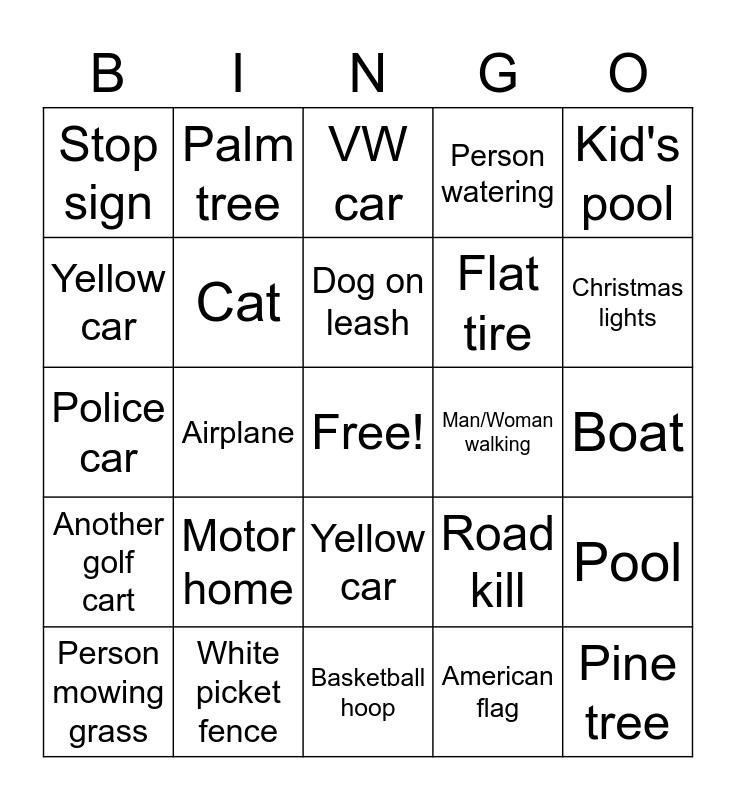 | B | I | N | G | O |
|---|---|---|---|---|
| Stop sign | Palm tree | VW car | Person watering | Kid's pool |
| Yellow car | Cat | Dog on leash | Flat tire | Christmas lights |
| Police car | Airplane | Free! | Man/Woman walking | Boat |
| Another golf cart | Motor home | Yellow car | Road kill | Pool |
| Person mowing grass | White picket fence | Basketball hoop | American flag | Pine tree |